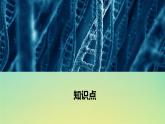 知识点